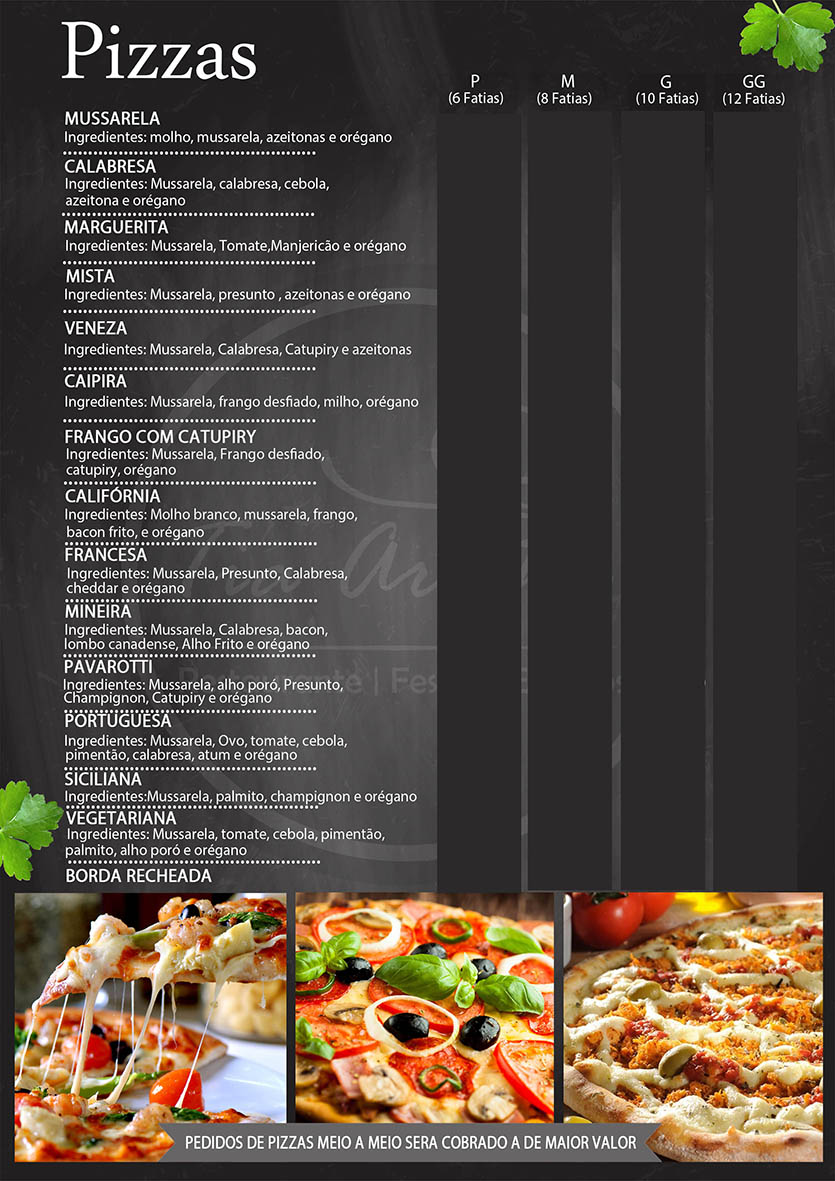 Pizzas

P
(6 Fatias)

M
(8 Fatias)

G
(10 Fatias)

GG
(12 Fatias)

MUSSARELA
Ingredientes: molho, mussarela, azeitonas e orégano

CALABRESA
Ingredientes: Mussarela, calabresa, cebola, azeitona e orégano

MARGUERITA
Ingredientes: Mussarela, Tomate,Manjericão e orégano

MISTA
Ingredientes: Mussarela, presunto , azeitonas e orégano

VENEZA
Ingredientes: Mussarela, Calabresa, Catupiry e azeitonas

CAIPIRA
Ingredientes: Mussarela, frango desfiado, milho, orégano

FRANGO COM CATUPIRY
Ingredientes: Mussarela, Frango desfiado, catupiry, orégano

CALIFÓRNIA
Ingredientes: Molho branco, mussarela, frango, bacon frito, e orégano

FRANCESA
Ingredientes: Mussarela, Presunto, Calabresa, cheddar e orégano

MINEIRA
Ingredientes: Mussarela, Calabresa, bacon, lombo canadense, Alho Frito e orégano

PAVAROTTI
Ingredientes: Mussarela, alho poró, Presunto, Champignon, Catupiry e orégano

PORTUGUESA
Ingredientes: Mussarela, Ovo, tomate, cebola, pimentão, calabresa, atum e orégano

SICILIANA
Ingredientes:Mussarela, palmito, champignon e orégano

VEGETARIANA
Ingredientes: Mussarela, tomate, cebola, pimentão, palmito, alho poró e orégano

BORDA RECHEADA

PEDIDOS DE PIZZAS MEIO A MEIO SERA COBRADO A DE MAIOR VALOR